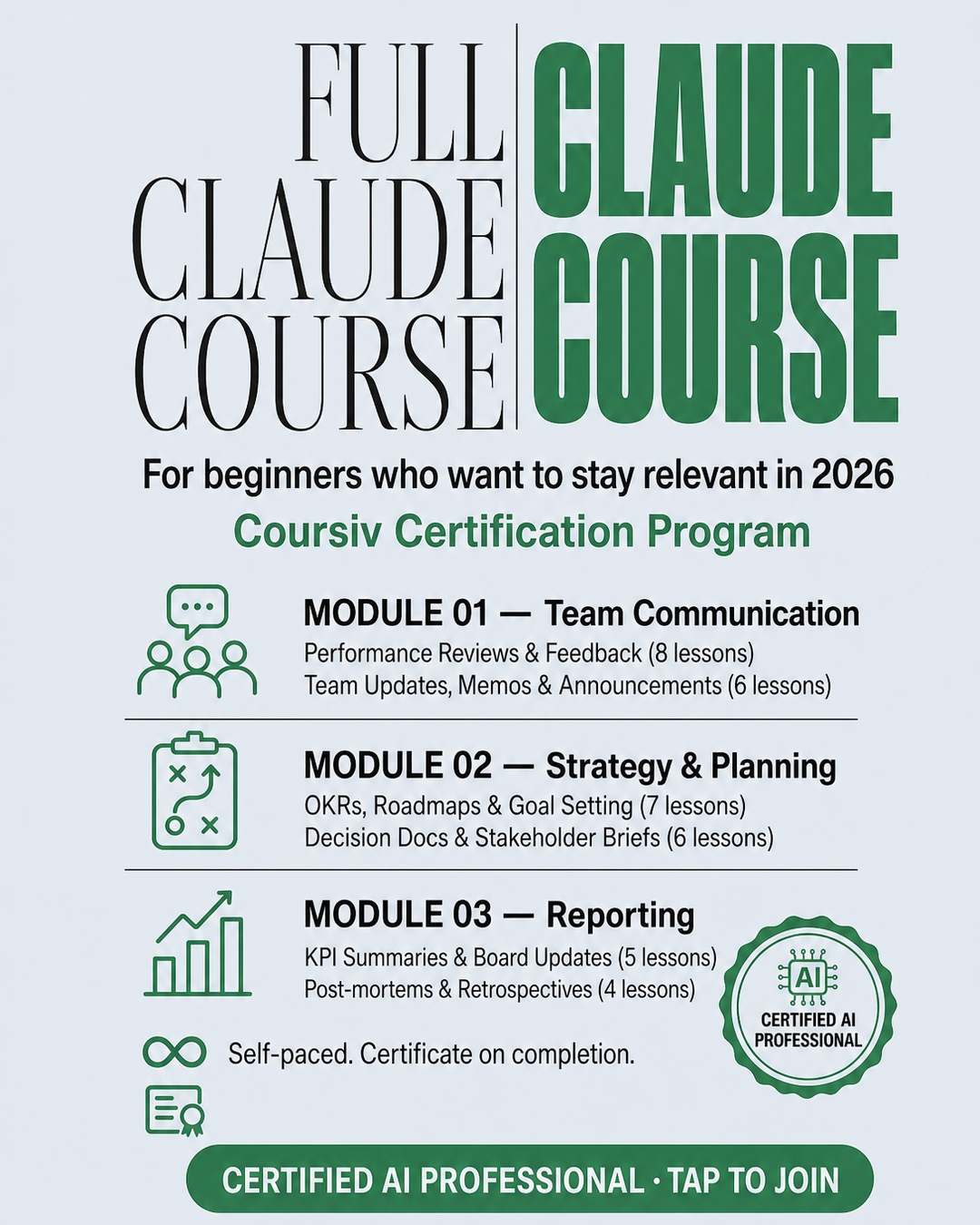 FULL CLAUDE COURSE

CLAUDE COURSE

For beginners who want to stay relevant in 2026

Coursiv Certification Program

MODULE 01 — Team Communication
Performance Reviews & Feedback (8 lessons)
Team Updates, Memos & Announcements (6 lessons)

MODULE 02 — Strategy & Planning
OKRs, Roadmaps & Goal Setting (7 lessons)
Decision Docs & Stakeholder Briefs (6 lessons)

MODULE 03 — Reporting
KPI Summaries & Board Updates (5 lessons)
Post-mortems & Retrospectives (4 lessons)

AI
CERTIFIED AI PROFESSIONAL

Self-paced. Certificate on completion.

CERTIFIED AI PROFESSIONAL · TAP TO JOIN